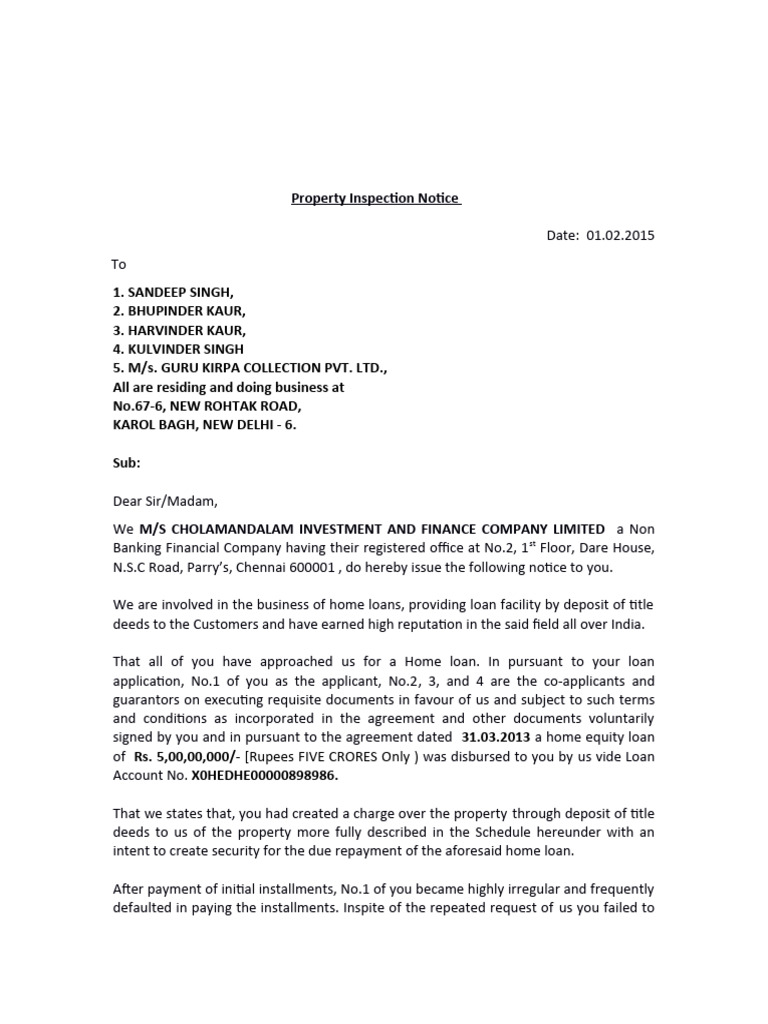 Property Inspection Notice

Date: 01.02.2015

To

1. SANDEEP SINGH,
2. BHUPINDER KAUR,
3. HARVINDER KAUR,
4. KULVINDER SINGH
5. M/s. GURU KIRPA COLLECTION PVT. LTD.,
All are residing and doing business at
No.67-6, NEW ROHTAK ROAD,
KAROL BAGH, NEW DELHI - 6.

Sub:

Dear Sir/Madam,

We M/S CHOLAMANDALAM INVESTMENT AND FINANCE COMPANY LIMITED a Non Banking Financial Company having their registered office at No.2, 1$^{st}$ Floor, Dare House, N.S.C Road, Parry's, Chennai 600001 , do hereby issue the following notice to you.

We are involved in the business of home loans, providing loan facility by deposit of title deeds to the Customers and have earned high reputation in the said field all over India.

That all of you have approached us for a Home loan. In pursuant to your loan application, No.1 of you as the applicant, No.2, 3, and 4 are the co-applicants and guarantors on executing requisite documents in favour of us and subject to such terms and conditions as incorporated in the agreement and other documents voluntarily signed by you and in pursuant to the agreement dated 31.03.2013 a home equity loan of Rs. 5,00,00,000/- [Rupees FIVE CRORES Only ) was disbursed to you by us vide Loan Account No. X0HEDHE00000898986.

That we states that, you had created a charge over the property through deposit of title deeds to us of the property more fully described in the Schedule hereunder with an intent to create security for the due repayment of the aforesaid home loan.

After payment of initial installments, No.1 of you became highly irregular and frequently defaulted in paying the installments. Inspite of the repeated request of us you failed to